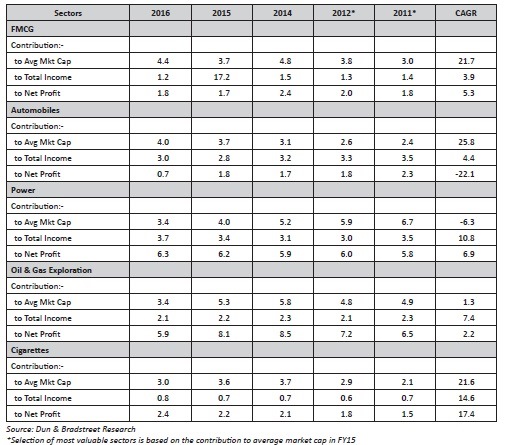 | Sectors | 2016 | 2015 | 2014 | 2012* | 2011* | CAGR |
|---|---|---|---|---|---|---|
| FMCG | | | | | | |
| Contribution:- | | | | | | |
| to Avg Mkt Cap | 4.4 | 3.7 | 4.8 | 3.8 | 3.0 | 21.7 |
| to Total Income | 1.2 | 17.2 | 1.5 | 1.3 | 1.4 | 3.9 |
| to Net Profit | 1.8 | 1.7 | 2.4 | 2.0 | 1.8 | 5.3 |
| Automobiles | | | | | | |
| Contribution:- | | | | | | |
| to Avg Mkt Cap | 4.0 | 3.7 | 3.1 | 2.6 | 2.4 | 25.8 |
| to Total Income | 3.0 | 2.8 | 3.2 | 3.3 | 3.5 | 4.4 |
| to Net Profit | 0.7 | 1.8 | 1.7 | 1.8 | 2.3 | -22.1 |
| Power | | | | | | |
| Contribution:- | | | | | | |
| to Avg Mkt Cap | 3.4 | 4.0 | 5.2 | 5.9 | 6.7 | -6.3 |
| to Total Income | 3.7 | 3.4 | 3.1 | 3.0 | 3.5 | 10.8 |
| to Net Profit | 6.3 | 6.2 | 5.9 | 6.0 | 5.8 | 6.9 |
| Oil & Gas Exploration | | | | | | |
| Contribution:- | | | | | | |
| to Avg Mkt Cap | 3.4 | 5.3 | 5.8 | 4.8 | 4.9 | 1.3 |
| to Total Income | 2.1 | 2.2 | 2.3 | 2.1 | 2.3 | 7.4 |
| to Net Profit | 5.9 | 8.1 | 8.5 | 7.2 | 6.5 | 2.2 |
| Cigarettes | | | | | | |
| Contribution:- | | | | | | |
| to Avg Mkt Cap | 3.0 | 3.6 | 3.7 | 2.9 | 2.1 | 21.6 |
| to Total Income | 0.8 | 0.7 | 0.7 | 0.6 | 0.7 | 14.6 |
| to Net Profit | 2.4 | 2.2 | 2.1 | 1.8 | 1.5 | 17.4 |

Source: Dun & Bradstreet Research
*Selection of most valuable sectors is based on the contribution to average market cap in FY15